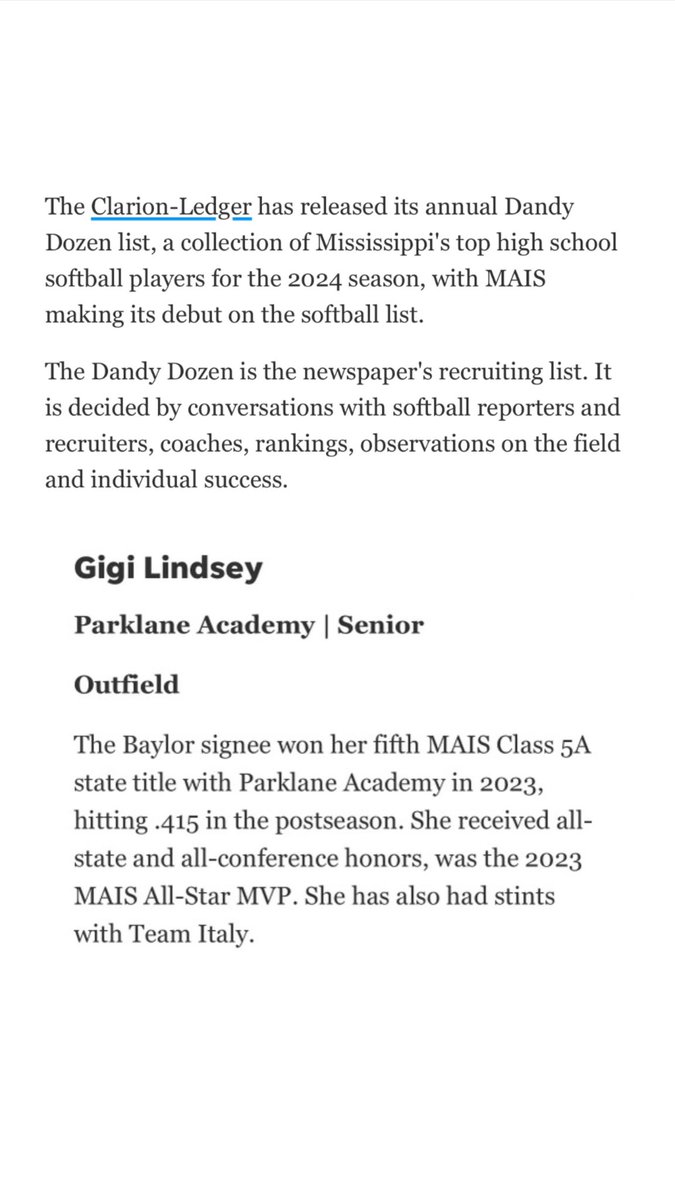 The Clarion-Ledger has released its annual Dandy Dozen list, a collection of Mississippi's top high school softball players for the 2024 season, with MAIS making its debut on the softball list.

The Dandy Dozen is the newspaper's recruiting list. It is decided by conversations with softball reporters and recruiters, coaches, rankings, observations on the field and individual success.

Gigi Lindsey

Parklane Academy | Senior

Outfield

The Baylor signee won her fifth MAIS Class 5A state title with Parklane Academy in 2023, hitting .415 in the postseason. She received all-state and all-conference honors, was the 2023 MAIS All-Star MVP. She has also had stints with Team Italy.